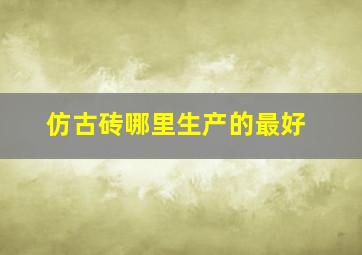 仿古砖哪里生产的最好